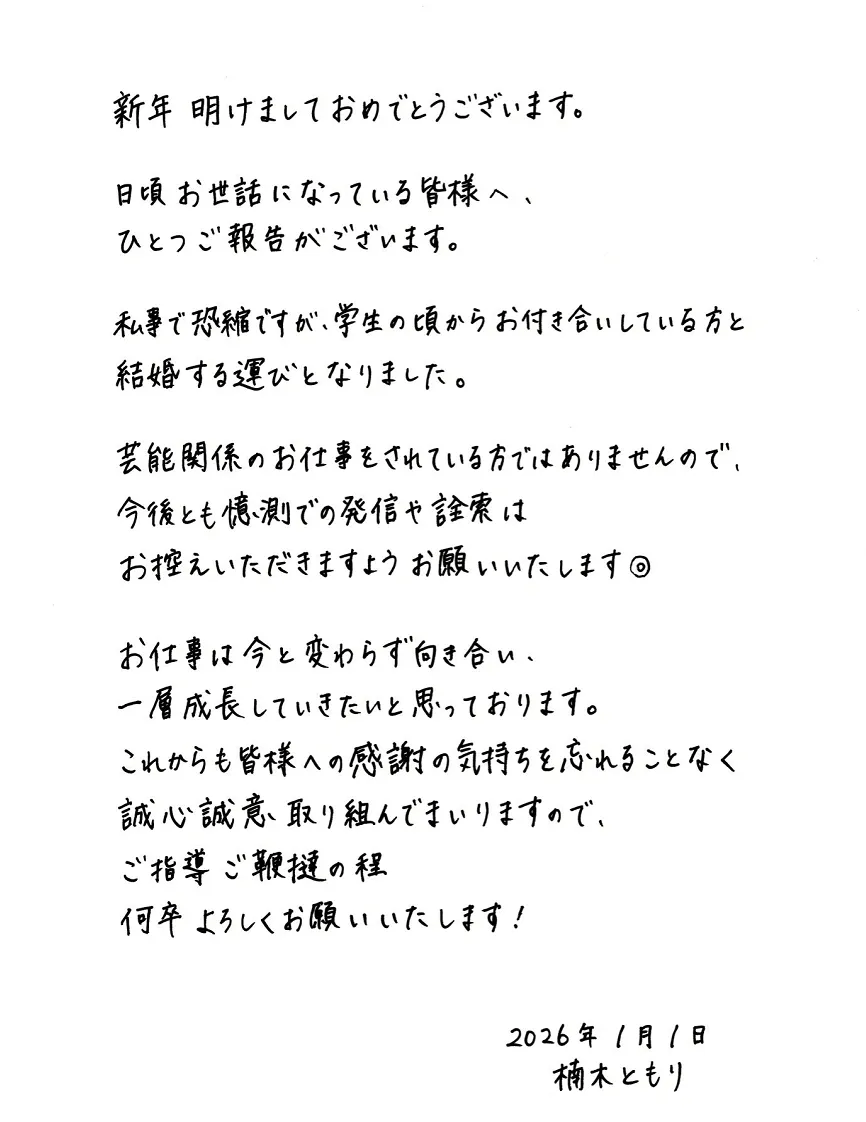 新年 明けましておめでとうございます。

日頃お世話になっている皆様へ、
ひとつご報告がございます。

私事で恐縮ですが、学生の頃からお付き合いしている方と
結婚する運びとなりました。

芸能関係のお仕事をされている方ではありませんので、
今後とも憶測での発信や詮索は
お控えいただきますようお願いいたします◎

お仕事は今と変わらず向き合い、
一層成長していきたいと思っております。
これからも皆様への感謝の気持ちを忘れることなく
誠心誠意取り組んでまいりますので、
ご指導ご鞭撻の程
何卒よろしくお願いいたします！

2026年1月1日
楠木ともり